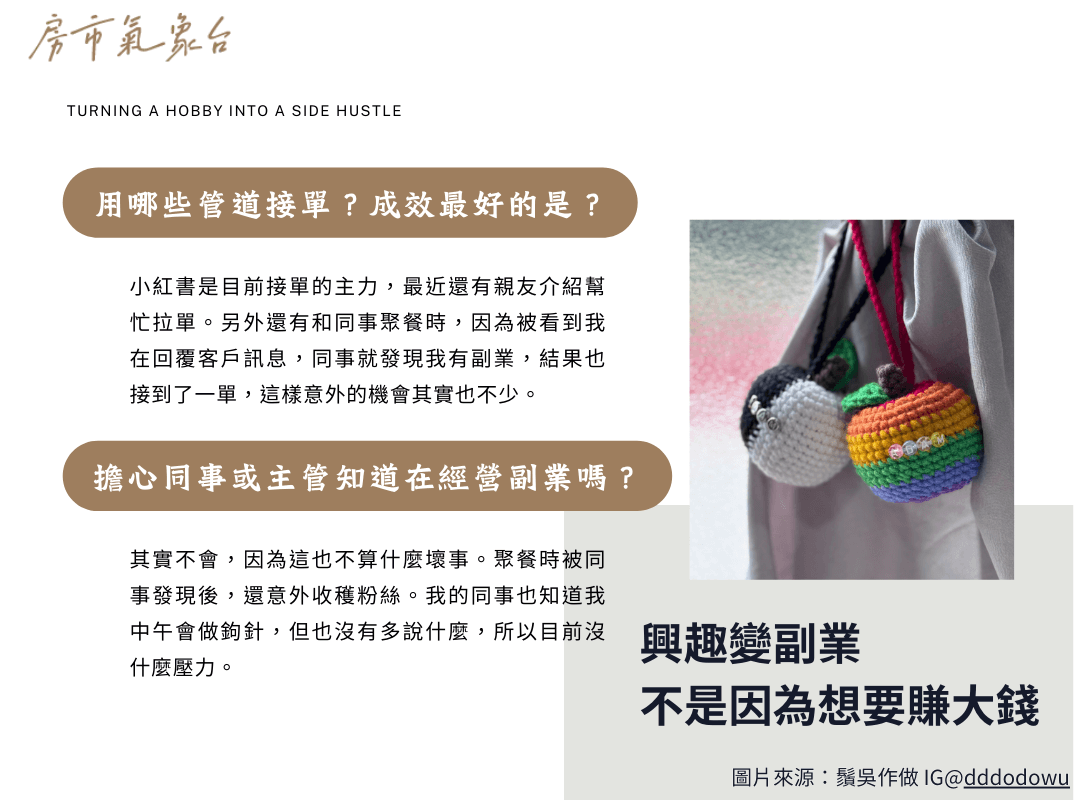 房市氣象台

TURNING A HOBBY INTO A SIDE HUSTLE

用哪些管道接單？成效最好的是？

小紅書是目前接單的主力，最近還有親友介紹幫忙拉單。另外還有和同事聚餐時，因為被看到我在回覆客戶訊息，同事就發現我有副業，結果也接到了一單，這樣意外的機會其實也不少。

擔心同事或主管知道在經營副業嗎？

其實不會，因為這也不算什麼壞事。聚餐時被同事發現後，還意外收穫粉絲。我的同事也知道我中午會做鉤針，但也沒有多說什麼，所以目前沒什麼壓力。

興趣變副業
不是因為想要賺大錢

圖片來源：鬚吳作做 IG@dddodowu